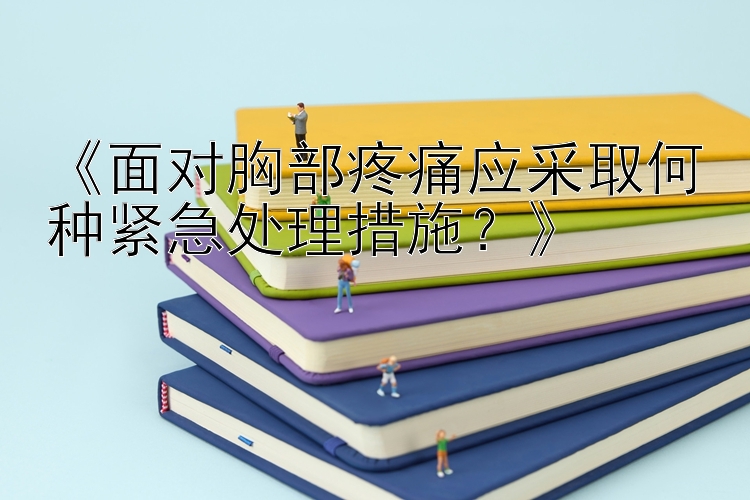 《面对胸部疼痛应采取何种紧急处理措施？》